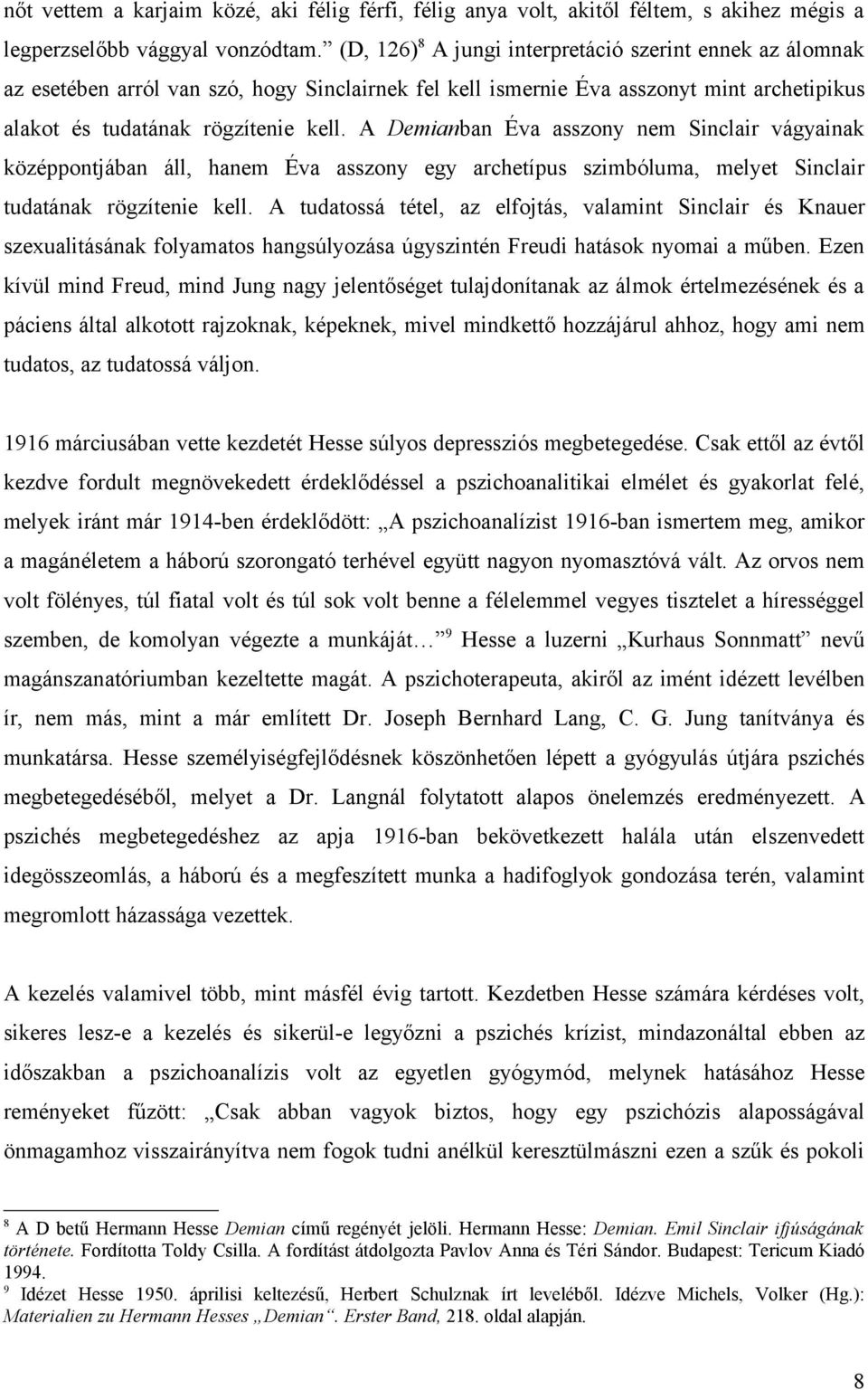 nőt vettem a karjaim közé, aki félig férfi, félig anya volt, akitől féltem, s akihez mégis a legperzselőbb vággyal vonzódtam.” (D, 126)$^8$ A jungi interpretáció szerint ennek az álomnak az esetében arról van szó, hogy Sinclairnek fel kell ismernie Éva asszonyt mint archetipikus alakot és tudatának rögzítenie kell. A Demianban Éva asszony nem Sinclair vágyainak középpontjában áll, hanem Éva asszony egy archetípus szimbóluma, melyet Sinclair tudatának rögzítenie kell. A tudatossá tétel, az elfojtás, valamint Sinclair és Knauer szexualitásának folyamatos hangsúlyozása úgyszintén Freudi hatások nyomai a műben. Ezen kívül mind Freud, mind Jung nagy jelentőséget tulajdonítanak az álmok értelmezésének és a páciens által alkotott rajzoknak, képeknek, mivel mindkettő hozzájárul ahhoz, hogy ami nem tudatos, az tudatossá váljon.

1916 márciusában vette kezdetét Hesse súlyos depressziós megbetegedése. Csak ettől az évtől kezdve fordult megnövekedett érdeklődéssel a pszichoanalitikai elmélet és gyakorlat felé, melyek iránt már 1914-ben érdeklődött: „A pszichoanalízist 1916-ban ismertem meg, amikor a magánéletem a háború szorongató terhével együtt nagyon nyomasztóvá vált. Az orvos nem volt fölényes, túl fiatal volt és túl sok volt benne a félelemmel vegyes tisztelet a hírességgel szemben, de komolyan végezte a munkáját…”$^9$ Hesse a luzerni „Kurhaus Sonnmatt” nevű magánszanatóriumban kezeltette magát. A pszichoterapeuta, akiről az imént idézett levélben ír, nem más, mint a már említett Dr. Joseph Bernhard Lang, C. G. Jung tanítványa és munkatársa. Hesse személyiségfejlődésnek köszönhetően lépett a gyógyulás útjára pszichés megbetegedéséből, melyet a Dr. Langnál folytatott alapos önelemzés eredményezett. A pszichés megbetegedéshez az apja 1916-ban bekövetkezett halála után elszenvedett idegösszeomlás, a háború és a megfeszített munka a hadifoglyok gondozása terén, valamint megromlott házassága vezettek.

A kezelés valamivel több, mint másfél évig tartott. Kezdetben Hesse számára kérdéses volt, sikeres lesz-e a kezelés és sikerül-e legyőzni a pszichés krízist, mindazonáltal ebben az időszakban a pszichoanalízis volt az egyetlen gyógymód, melynek hatásához Hesse reményeket fűzött: „Csak abban vagyok biztos, hogy egy pszichózis alaposságával önmagamhoz visszairányítva nem fogok tudni anélkül keresztülmászni ezen a szűk és pokoli

$^8$ A D betű Hermann Hesse Demian című regényét jelöli. Hermann Hesse: Demian. Emil Sinclair ifjúságának története. Fordította Toldy Csilla. A fordítást átdolgozta Pavlov Anna és Téri Sándor. Budapest: Tericum Kiadó 1994.
$^9$ Idézet Hesse 1950. áprilisi keltezésű, Herbert Schulznak írt leveléből. Idézve Michels, Volker (Hg.): Materialien zu Hermann Hesses „Demian“. Erster Band, 218. oldal alapján.

8